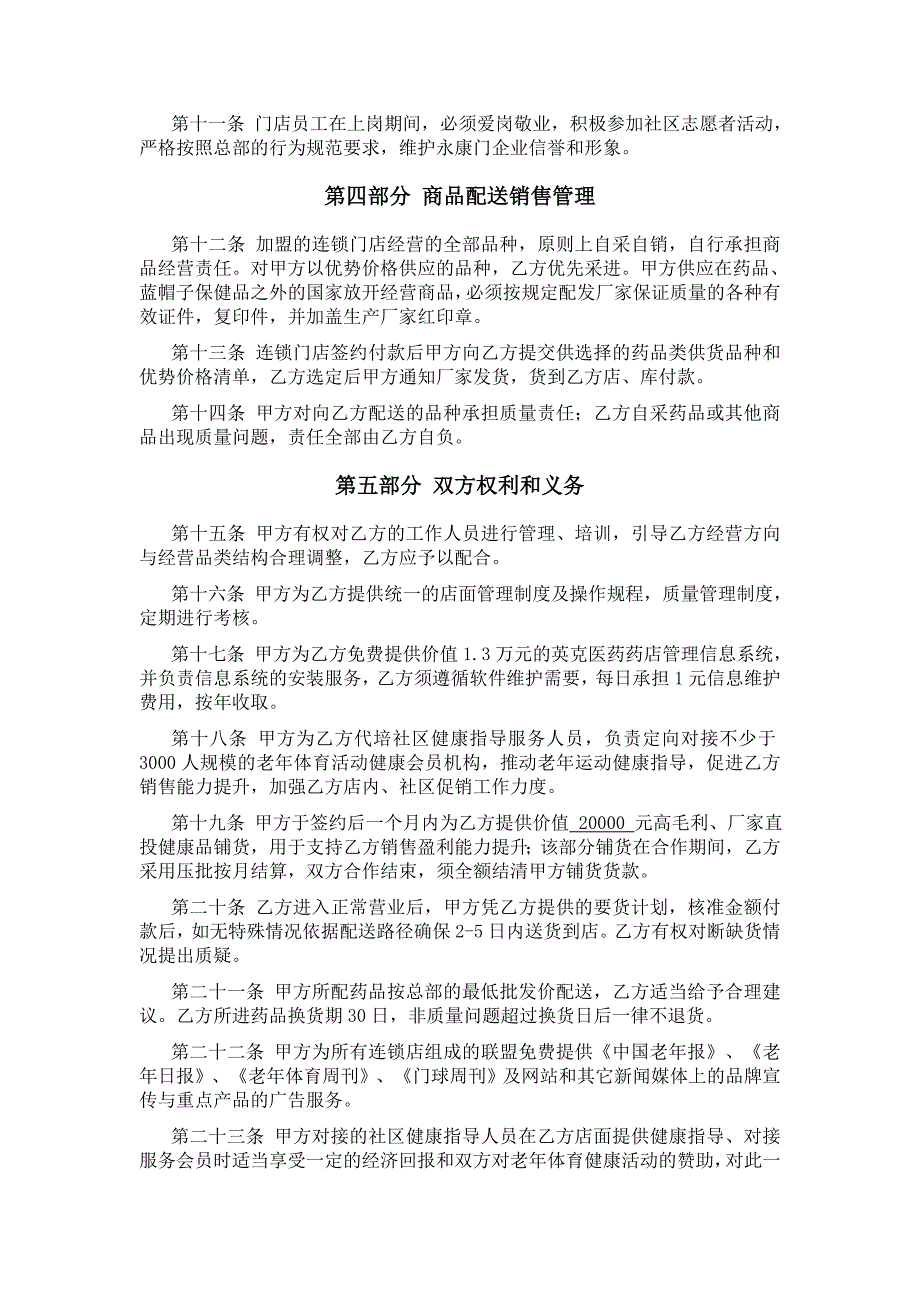 第十一条 门店员工在上岗期间，必须爱岗敬业，积极参加社区志愿者活动，严格按照总部的行为规范要求，维护永康门企业信誉和形象。

第四部分 商品配送销售管理

第十二条 加盟的连锁门店经营的全部品种，原则上自采自销，自行承担商品经营责任。对甲方以优势价格供应的品种，乙方优先采进。甲方供应在药品、蓝帽子保健品之外的国家放开经营商品，必须按规定配发厂家保证质量的各种有效证件，复印件，并加盖生产厂家红印章。

第十三条 连锁门店签约付款后甲方向乙方提交供选择的药品类供货品种和优势价格清单，乙方选定后甲方通知厂家发货，货到乙方店、库付款。

第十四条 甲方对向乙方配送的品种承担质量责任；乙方自采药品或其他商品出现质量问题，责任全部由乙方自负。

第五部分 双方权利和义务

第十五条 甲方有权对乙方的工作人员进行管理、培训，引导乙方经营方向与经营品类结构合理调整，乙方应予以配合。

第十六条 甲方为乙方提供统一的店面管理制度及操作规程，质量管理制度，定期进行考核。

第十七条 甲方为乙方免费提供价值 1.3 万元的英克医药药店管理信息系统，并负责信息系统的安装服务，乙方须遵循软件维护需要，每日承担 1 元信息维护费用，按年收取。

第十八条 甲方为乙方代培社区健康指导服务人员，负责定向对接不少于 3000 人规模的老年体育活动健康会员机构，推动老年运动健康指导，促进乙方销售能力提升，加强乙方店内、社区促销工作力度。

第十九条 甲方于签约后一个月内为乙方提供价值 20000 元高毛利、厂家直投健康品铺货，用于支持乙方销售盈利能力提升；该部分铺货在合作期间，乙方采用压批按月结算，双方合作结束，须全额结清甲方铺货货款。

第二十条 乙方进入正常营业后，甲方凭乙方提供的要货计划，核准金额付款后，如无特殊情况依据配送路径确保 2-5 日内送货到店。乙方有权对断缺货情况提出质疑。

第二十一条 甲方所配药品按总部的最低批发价配送，乙方适当给予合理建议。乙方所进药品换货期 30 日，非质量问题超过换货日后一律不退货。

第二十二条 甲方为所有连锁店组成的联盟免费提供《中国老年报》、《老年日报》、《老年体育周刊》、《门球周刊》及网站和其它新闻媒体上的品牌宣传与重点产品的广告服务。

第二十三条 甲方对接的社区健康指导人员在乙方店面提供健康指导、对接服务会员时适当享受一定的经济回报和双方对老年体育健康活动的赞助，对此一